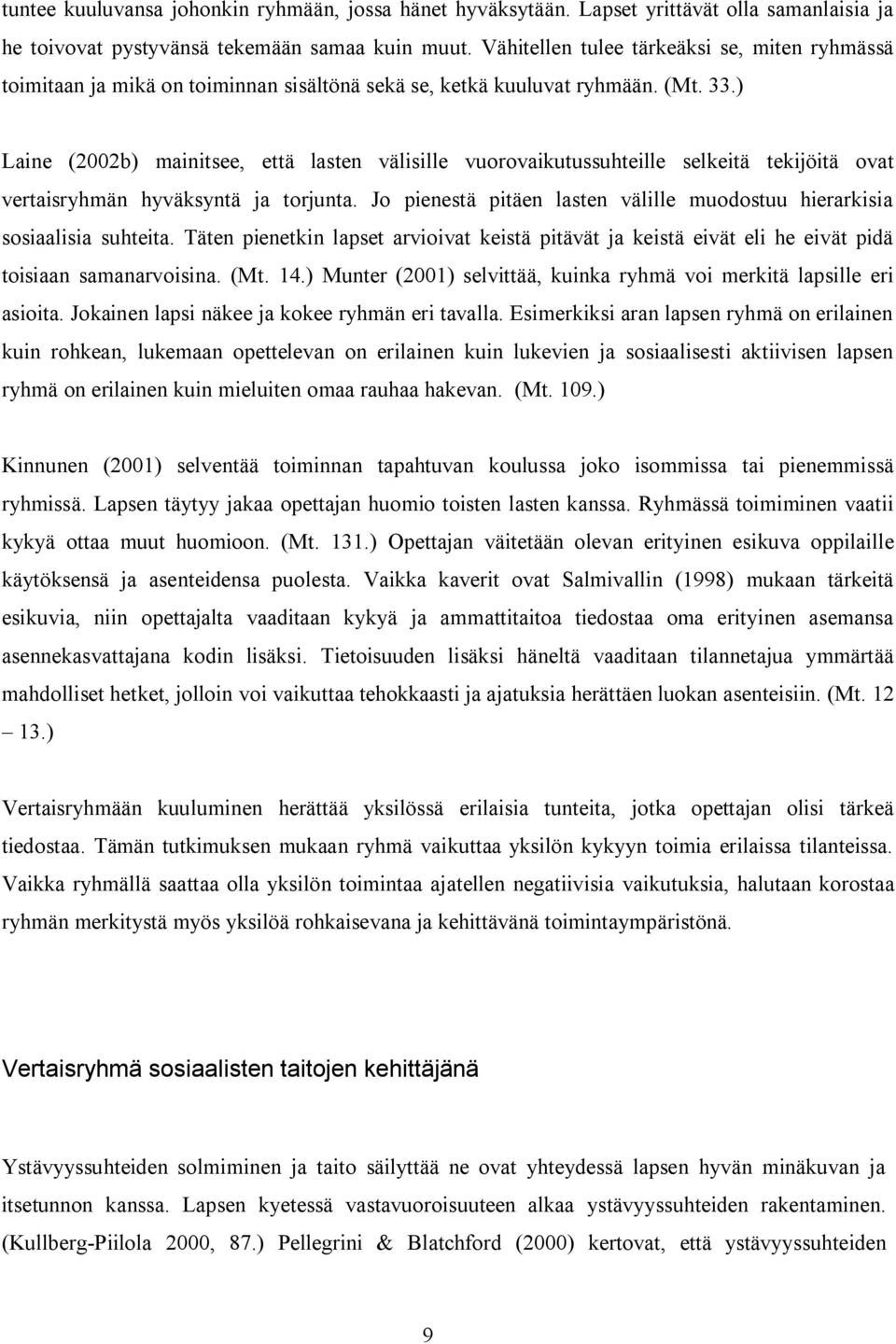 tuntee kuuluvansa johonkin ryhmään, jossa hänet hyväksytään. Lapset yrittävät olla samanlaisia ja he toivovat pystyvänsä tekemään samaa kuin muut. Vähitellen tulee tärkeäksi se, miten ryhmässä toimitaan ja mikä on toiminnan sisältönä sekä se, ketkä kuuluvat ryhmään. (Mt. 33.)

Laine (2002b) mainitsee, että lasten välisille vuorovaikutussuhteille selkeitä tekijöitä ovat vertaisryhmän hyväksyntä ja torjunta. Jo pienestä pitäen lasten välille muodostuu hierarkisia sosiaalisia suhteita. Täten pienetkin lapset arvioivat keistä pitävät ja keistä eivät eli he eivät pidä toisiaan samanarvoisina. (Mt. 14.) Munter (2001) selvittää, kuinka ryhmä voi merkitä lapsille eri asioita. Jokainen lapsi näkee ja kokee ryhmän eri tavalla. Esimerkiksi aran lapsen ryhmä on erilainen kuin rohkean, lukemaan opettelevan on erilainen kuin lukevien ja sosiaalisesti aktiivisen lapsen ryhmä on erilainen kuin mieluiten omaa rauhaa hakevan. (Mt. 109.)

Kinnunen (2001) selventää toiminnan tapahtuvan koulussa joko isommissa tai pienemmissä ryhmissä. Lapsen täytyy jakaa opettajan huomio toisten lasten kanssa. Ryhmässä toimiminen vaatii kykyä ottaa muut huomioon. (Mt. 131.) Opettajan väitetään olevan erityinen esikuva oppilaille käytöksensä ja asenteidensa puolesta. Vaikka kaverit ovat Salmivallin (1998) mukaan tärkeitä esikuvia, niin opettajalta vaaditaan kykyä ja ammattitaitoa tiedostaa oma erityinen asemansa asennekasvattajana kodin lisäksi. Tietoisuuden lisäksi häneltä vaaditaan tilannetajua ymmärtää mahdolliset hetket, jolloin voi vaikuttaa tehokkaasti ja ajatuksia herättäen luokan asenteisiin. (Mt. 12 – 13.)

Vertaisryhmään kuuluminen herättää yksilössä erilaisia tunteita, jotka opettajan olisi tärkeä tiedostaa. Tämän tutkimuksen mukaan ryhmä vaikuttaa yksilön kykyyn toimia erilaissa tilanteissa. Vaikka ryhmällä saattaa olla yksilön toimintaa ajatellen negatiivisia vaikutuksia, halutaan korostaa ryhmän merkitystä myös yksilöä rohkaisevana ja kehittävänä toimintaympäristönä.

Vertaisryhmä sosiaalisten taitojen kehittäjänä

Ystävyyssuhteiden solmiminen ja taito säilyttää ne ovat yhteydessä lapsen hyvän minäkuvan ja itsetunnon kanssa. Lapsen kyetessä vastavuoroisuuteen alkaa ystävyyssuhteiden rakentaminen. (Kullberg-Piilola 2000, 87.) Pellegrini & Blatchford (2000) kertovat, että ystävyyssuhteiden

9